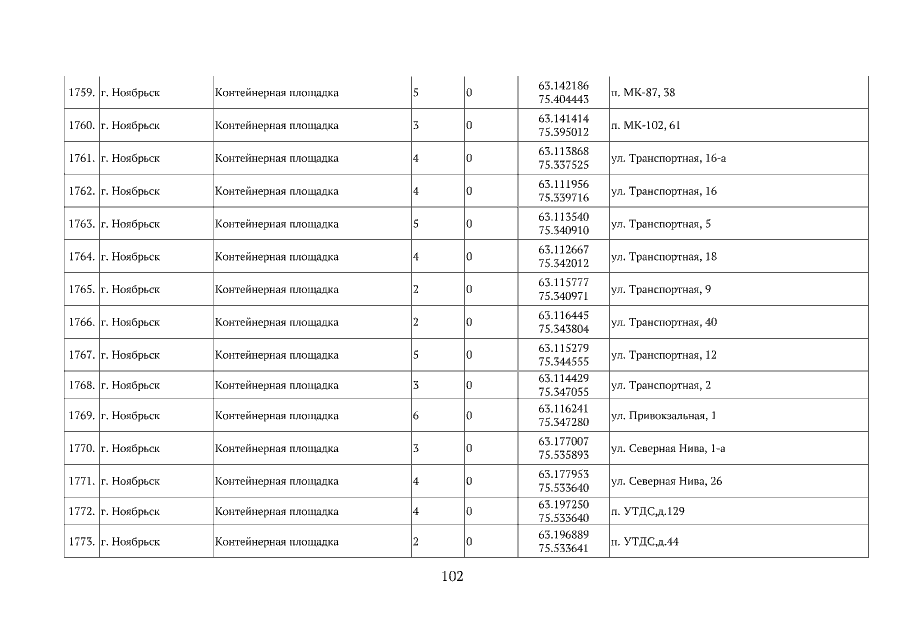 | 1759. | г. Ноябрьск | Контейнерная площадка | 5 | 0 | 63.142186 75.404443 | п. МК-87, 38 |
|---|---|---|---|---|---|---|
| 1760. | г. Ноябрьск | Контейнерная площадка | 3 | 0 | 63.141414 75.395012 | п. МК-102, 61 |
| 1761. | г. Ноябрьск | Контейнерная площадка | 4 | 0 | 63.113868 75.337525 | ул. Транспортная, 16-а |
| 1762. | г. Ноябрьск | Контейнерная площадка | 4 | 0 | 63.111956 75.339716 | ул. Транспортная, 16 |
| 1763. | г. Ноябрьск | Контейнерная площадка | 5 | 0 | 63.113540 75.340910 | ул. Транспортная, 5 |
| 1764. | г. Ноябрьск | Контейнерная площадка | 4 | 0 | 63.112667 75.342012 | ул. Транспортная, 18 |
| 1765. | г. Ноябрьск | Контейнерная площадка | 2 | 0 | 63.115777 75.340971 | ул. Транспортная, 9 |
| 1766. | г. Ноябрьск | Контейнерная площадка | 2 | 0 | 63.116445 75.343804 | ул. Транспортная, 40 |
| 1767. | г. Ноябрьск | Контейнерная площадка | 5 | 0 | 63.115279 75.344555 | ул. Транспортная, 12 |
| 1768. | г. Ноябрьск | Контейнерная площадка | 3 | 0 | 63.114429 75.347055 | ул. Транспортная, 2 |
| 1769. | г. Ноябрьск | Контейнерная площадка | 6 | 0 | 63.116241 75.347280 | ул. Привокзальная, 1 |
| 1770. | г. Ноябрьск | Контейнерная площадка | 3 | 0 | 63.177007 75.535893 | ул. Северная Нива, 1-а |
| 1771. | г. Ноябрьск | Контейнерная площадка | 4 | 0 | 63.177953 75.533640 | ул. Северная Нива, 26 |
| 1772. | г. Ноябрьск | Контейнерная площадка | 4 | 0 | 63.197250 75.533640 | п. УТДС,д.129 |
| 1773. | г. Ноябрьск | Контейнерная площадка | 2 | 0 | 63.196889 75.533641 | п. УТДС,д.44 |

102